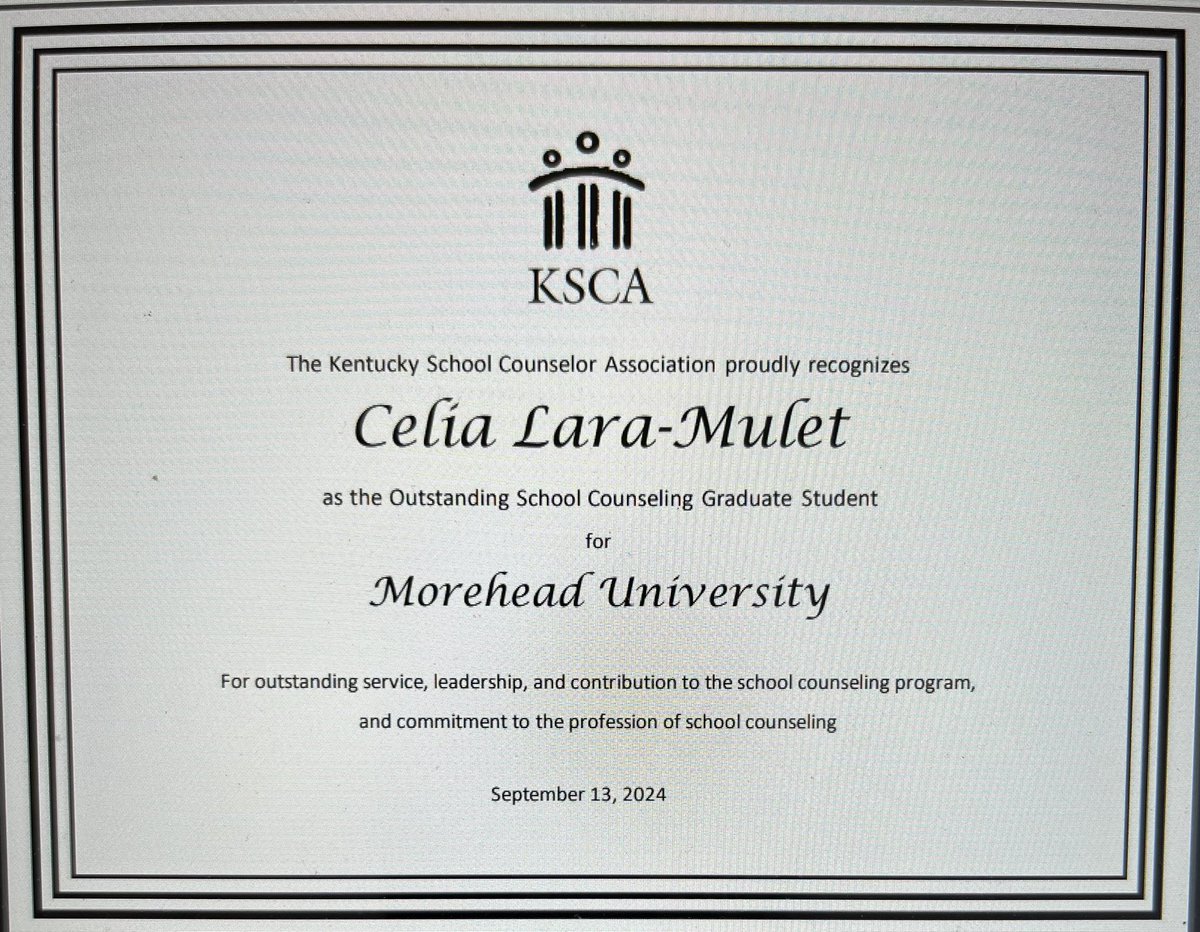 KSCA

The Kentucky School Counselor Association proudly recognizes

Celia Lara-Mulet

as the Outstanding School Counseling Graduate Student

for

Morehead University

For outstanding service, leadership, and contribution to the school counseling program, and commitment to the profession of school counseling

September 13, 2024